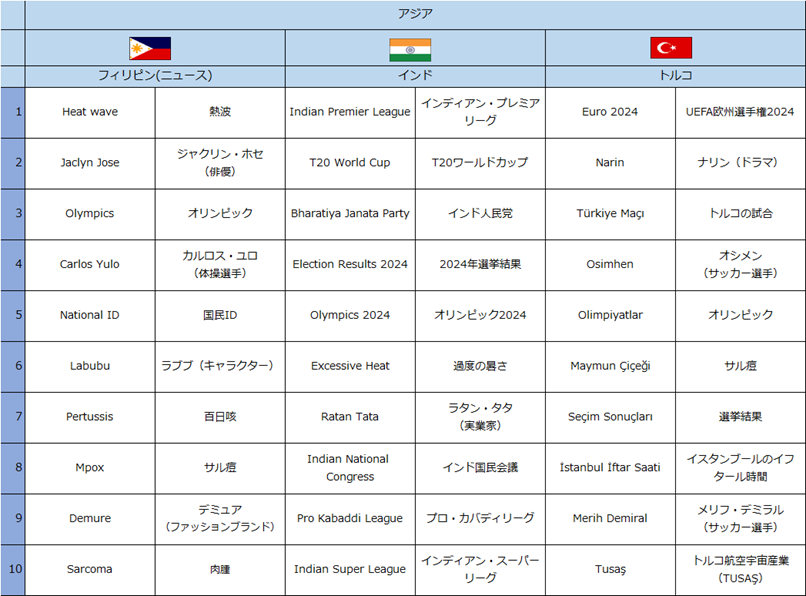 | | アジア | | | | | |
|---|---|---|---|---|---|---|
| | フィリピン(ニュース) | | インド | | トルコ | |
| 1 | Heat wave | 熱波 | Indian Premier League | インディアン・プレミアリーグ | Euro 2024 | UEFA欧州選手権2024 |
| 2 | Jaclyn Jose | ジャクリン・ホセ（俳優） | T20 World Cup | T20ワールドカップ | Narin | ナリン（ドラマ） |
| 3 | Olympics | オリンピック | Bharatiya Janata Party | インド人民党 | Türkiye Maçı | トルコの試合 |
| 4 | Carlos Yulo | カルロス・ユロ（体操選手） | Election Results 2024 | 2024年選挙結果 | Osimhen | オシメン（サッカー選手） |
| 5 | National ID | 国民ID | Olympics 2024 | オリンピック2024 | Olimpiyatlar | オリンピック |
| 6 | Labubu | ラブブ（キャラクター） | Excessive Heat | 過度の暑さ | Maymun Çiçeği | サル痘 |
| 7 | Pertussis | 百日咳 | Ratan Tata | ラタン・タタ（実業家） | Seçim Sonuçları | 選挙結果 |
| 8 | Mpox | サル痘 | Indian National Congress | インド国民会議 | İstanbul İftar Saati | イスタンブールのイフタール時間 |
| 9 | Demure | デミュア（ファッションブランド） | Pro Kabaddi League | プロ・カバディリーグ | Merih Demiral | メリフ・デミラル（サッカー選手） |
| 10 | Sarcoma | 肉腫 | Indian Super League | インディアン・スーパーリーグ | Tusaş | トルコ航空宇宙産業（TUSAŞ） |